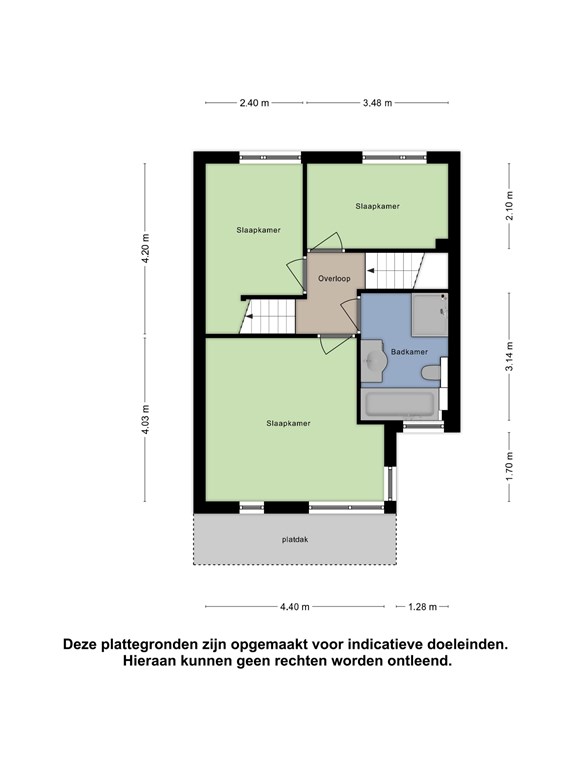 2.40 m
3.48 m

4.20 m
4.03 m

2.10 m
3.14 m
1.70 m

Slaapkamer
Slaapkamer
Overloop
Badkamer
Slaapkamer
platdak

4.40 m
1.28 m

Deze plattegronden zijn opgemaakt voor indicatieve doeleinden.
Hieraan kunnen geen rechten worden ontleend.